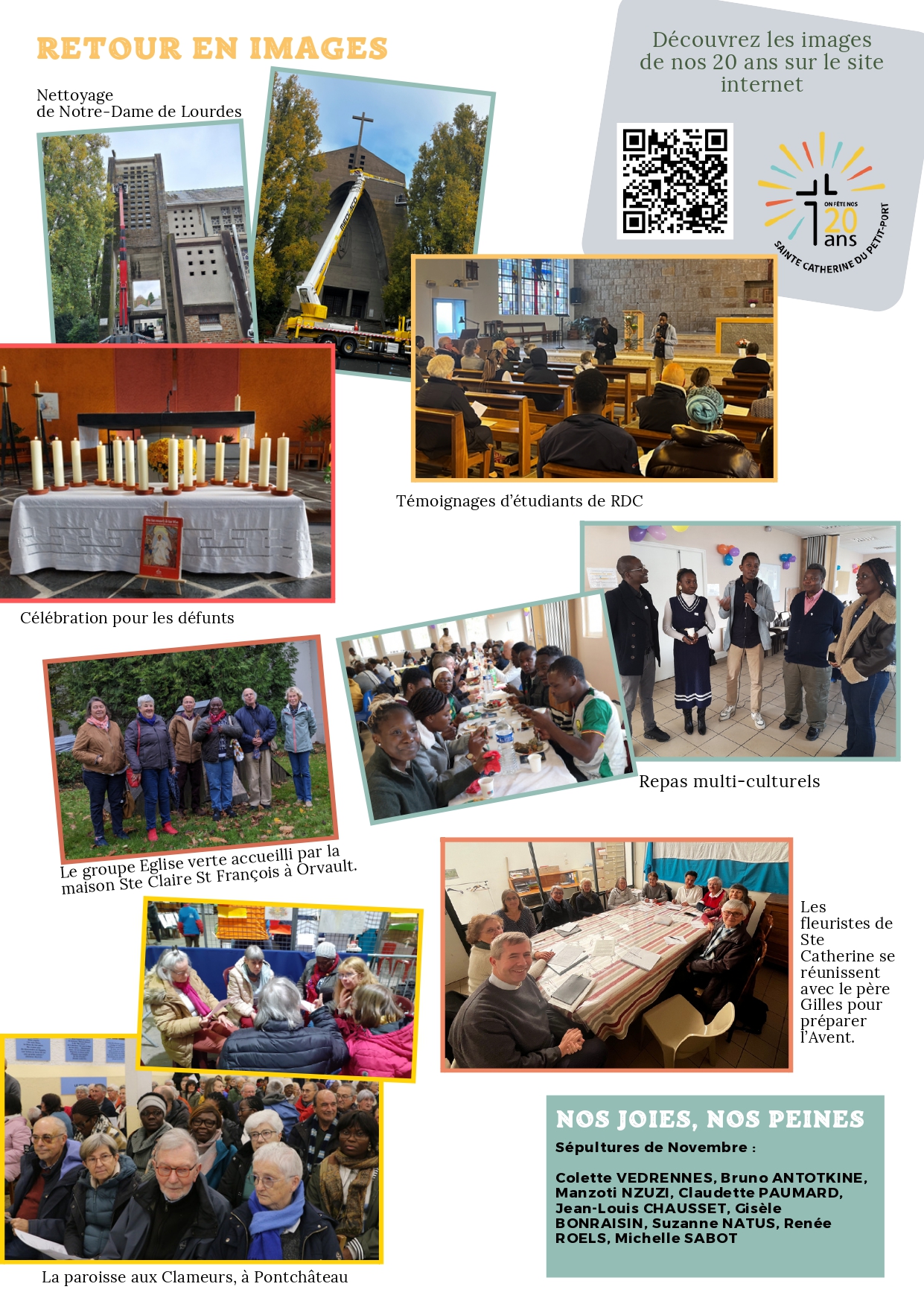 RETOUR EN IMAGES

Nettoyage de Notre-Dame de Lourdes

Découvrez les images de nos 20 ans sur le site internet

ON FÊTE NOS 20 ans
SAINTE CATHERINE DU PETIT-PORT

Témoignages d'étudiants de RDC

Célébration pour les défunts

Repas multi-culturels

Le groupe Eglise verte accueilli par la maison Ste Claire St François à Orvault.

Les fleuristes de Ste Catherine se réunissent avec le père Gilles pour préparer l'Avent.

La paroisse aux Clameurs, à Pontchâteau

NOS JOIES, NOS PEINES

Sépultures de Novembre :

Colette VEDRENNES, Bruno ANTOTKINE, Manzoti NZUZI, Claudette PAUMARD, Jean-Louis CHAUSSET, Gisèle BONRAISIN, Suzanne NATUS, Renée ROELS, Michelle SABOT